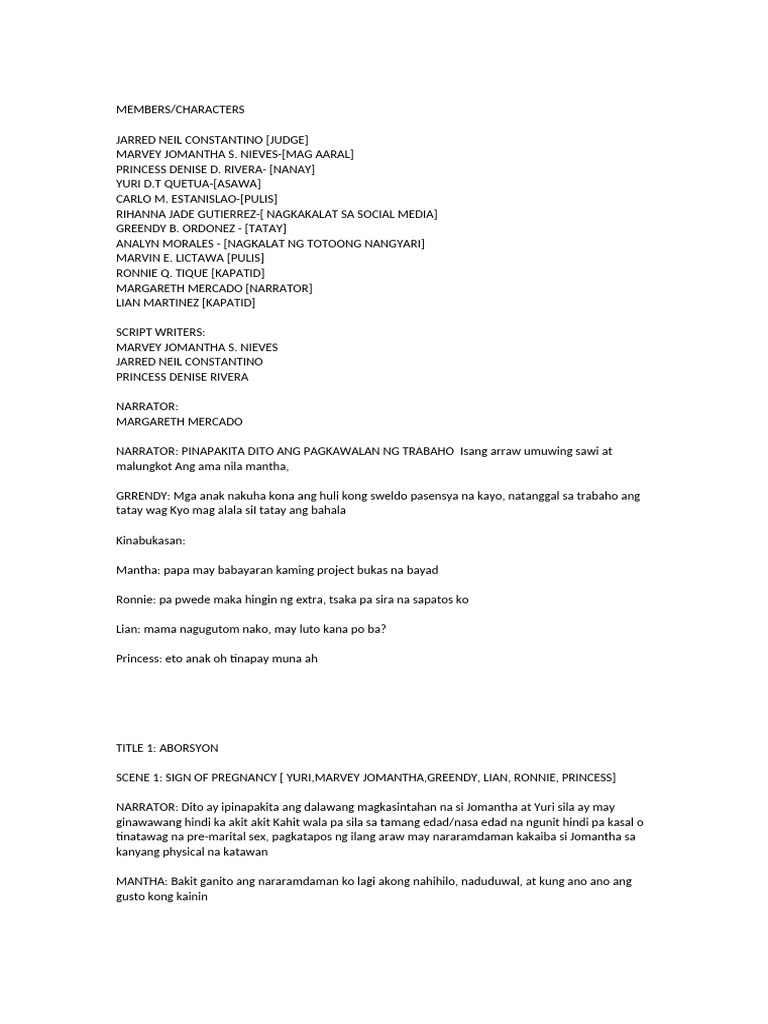 MEMBERS/CHARACTERS

JARRED NEIL CONSTANTINO [JUDGE]
MARVEY JOMANTHA S. NIEVES-[MAG AARAL]
PRINCESS DENISE D. RIVERA- [NANAY]
YURI D.T QUETUA-[ASAWA]
CARLO M. ESTANISLAO-[PULIS]
RIHANNA JADE GUTIERREZ-[ NAGKAKALAT SA SOCIAL MEDIA]
GREENDY B. ORDONEZ - [TATAY]
ANALYN MORALES - [NAGKALAT NG TOTOONG NANGYARI]
MARVIN E. LICTAWA [PULIS]
RONNIE Q. TIQUE [KAPATID]
MARGARETH MERCADO [NARRATOR]
LIAN MARTINEZ [KAPATID]

SCRIPT WRITERS:
MARVEY JOMANTHA S. NIEVES
JARRED NEIL CONSTANTINO
PRINCESS DENISE RIVERA

NARRATOR:
MARGARETH MERCADO

NARRATOR: PINAPAKITA DITO ANG PAGKAWALAN NG TRABAHO Isang arraw umuwing sawi at malungkot Ang ama nila mantha,

GRRENDY: Mga anak nakuha kona ang huli kong sweldo pasensya na kayo, natanggal sa trabaho ang tatay wag Kyo mag alala sil tatay ang bahala

Kinabukasan:

Mantha: papa may babayaran kaming project bukas na bayad

Ronnie: pa pwede maka hingin ng extra, tsaka pa sira na sapatos ko

Lian: mama nagugutom nako, may luto kana po ba?

Princess: eto anak oh tinapay muna ah

TITLE 1: ABORSYON

SCENE 1: SIGN OF PREGNANCY [ YURI,MARVEY JOMANTHA,GREENDY, LIAN, RONNIE, PRINCESS]

NARRATOR: Dito ay ipinapakita ang dalawang magkasintahan na si Jomantha at Yuri sila ay may ginawawang hindi ka akit akit Kahit wala pa sila sa tamang edad/nasa edad na ngunit hindi pa kasal o tinatawag na pre-marital sex, pagkatapos ng ilang araw may nararamdaman kakaiba si Jomantha sa kanyang physical na katawan

MANTHA: Bakit ganito ang nararamdaman ko lagi akong nahihilo, naduduwal, at kung ano ano ang gusto kong kainin